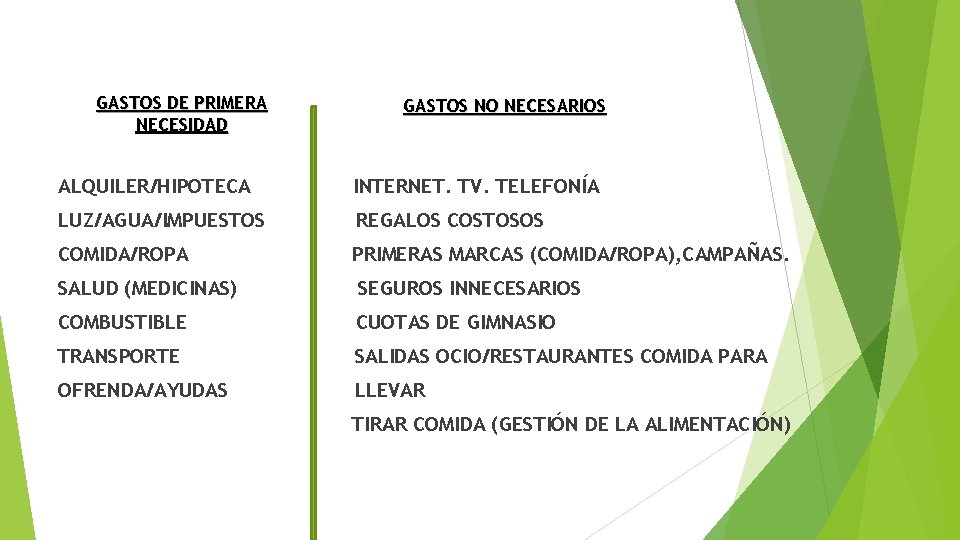 GASTOS DE PRIMERA NECESIDAD

ALQUILER/HIPOTECA

LUZ/AGUA/IMPUESTOS

COMIDA/ROPA

SALUD (MEDICINAS)

COMBUSTIBLE

TRANSPORTE

OFRENDA/AYUDAS

GASTOS NO NECESARIOS

INTERNET. TV. TELEFONÍA

REGALOS COSTOSOS

PRIMERAS MARCAS (COMIDA/ROPA),CAMPAÑAS.

SEGUROS INNECESARIOS

CUOTAS DE GIMNASIO

SALIDAS OCIO/RESTAURANTES COMIDA PARA LLEVAR

TIRAR COMIDA (GESTIÓN DE LA ALIMENTACIÓN)